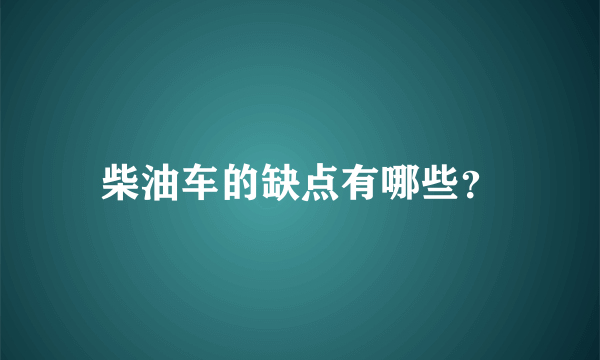 柴油车的缺点有哪些?